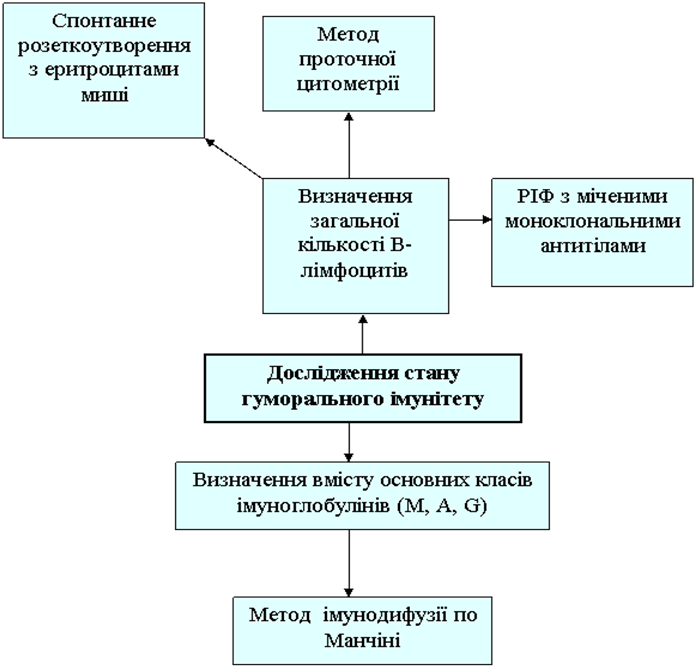 Спонтанне розеткоутворення з еритроцитами миші

Метод проточної цитометрії

Визначення загальної кількості В-лімфоцитів

РІФ з міченими моноклональними антитілами

Дослідження стану гуморального імунітету

Визначення вмісту основних класів імуноглобулінів (M, A, G)

Метод імунодифузії по Манчіні